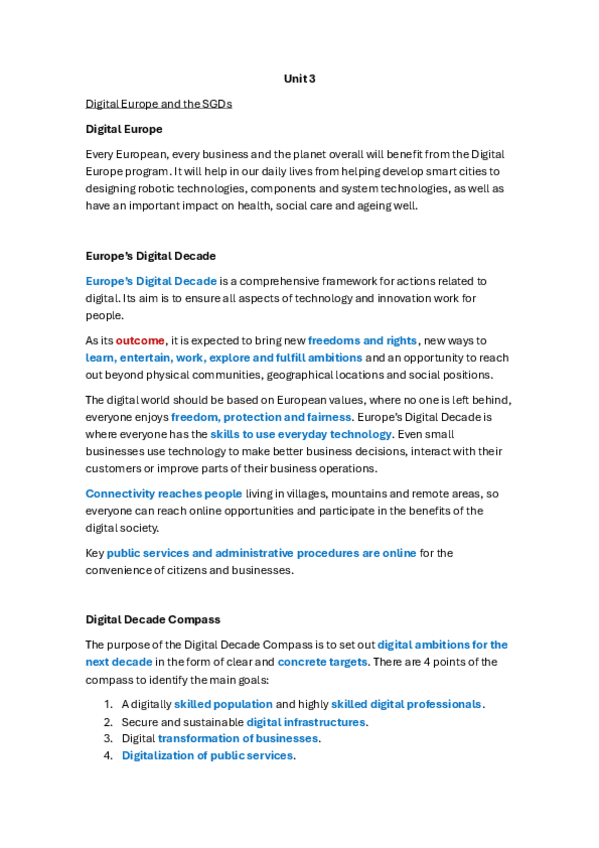 Unit 3

Digital Europe and the SGDs

Digital Europe

Every European, every business and the planet overall will benefit from the Digital Europe program. It will help in our daily lives from helping develop smart cities to designing robotic technologies, components and system technologies, as well as have an important impact on health, social care and ageing well.

Europe's Digital Decade

Europe's Digital Decade is a comprehensive framework for actions related to digital. Its aim is to ensure all aspects of technology and innovation work for people.

As its outcome, it is expected to bring new freedoms and rights, new ways to learn, entertain, work, explore and fulfill ambitions and an opportunity to reach out beyond physical communities, geographical locations and social positions.

The digital world should be based on European values, where no one is left behind, everyone enjoys freedom, protection and fairness. Europe's Digital Decade is where everyone has the skills to use everyday technology. Even small businesses use technology to make better business decisions, interact with their customers or improve parts of their business operations.

Connectivity reaches people living in villages, mountains and remote areas, so everyone can reach online opportunities and participate in the benefits of the digital society.

Key public services and administrative procedures are online for the convenience of citizens and businesses.

Digital Decade Compass

The purpose of the Digital Decade Compass is to set out digital ambitions for the next decade in the form of clear and concrete targets. There are 4 points of the compass to identify the main goals:

1. A digitally skilled population and highly skilled digital professionals.
2. Secure and sustainable digital infrastructures.
3. Digital transformation of businesses.
4. Digitalization of public services.